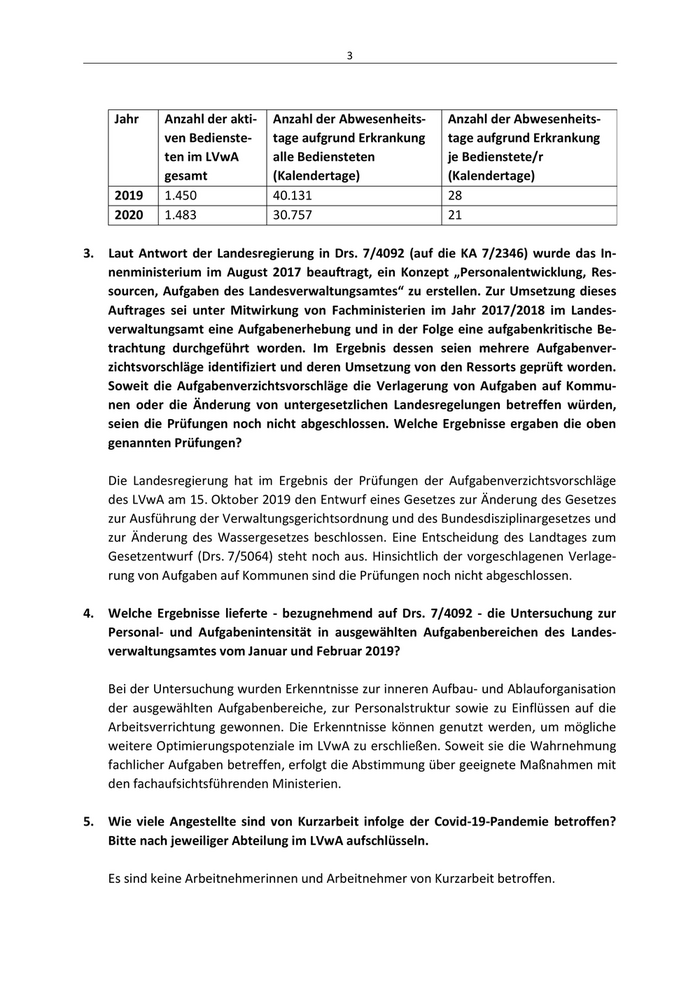 3

| Jahr | Anzahl der aktiven Bediensteten im LVwA gesamt | Anzahl der Abwesenheitstage aufgrund Erkrankung alle Bediensteten (Kalendertage) | Anzahl der Abwesenheitstage aufgrund Erkrankung je Bedienstete/r (Kalendertage) |
|---|---|---|---|
| 2019 | 1.450 | 40.131 | 28 |
| 2020 | 1.483 | 30.757 | 21 |

3. Laut Antwort der Landesregierung in Drs. 7/4092 (auf die KA 7/2346) wurde das Innenministerium im August 2017 beauftragt, ein Konzept „Personalentwicklung, Ressourcen, Aufgaben des Landesverwaltungsamtes“ zu erstellen. Zur Umsetzung dieses Auftrages sei unter Mitwirkung von Fachministerien im Jahr 2017/2018 im Landesverwaltungsamt eine Aufgabenerhebung und in der Folge eine aufgabenkritische Betrachtung durchgeführt worden. Im Ergebnis dessen seien mehrere Aufgabenverzichtsvorschläge identifiziert und deren Umsetzung von den Ressorts geprüft worden. Soweit die Aufgabenverzichtsvorschläge die Verlagerung von Aufgaben auf Kommunen oder die Änderung von untergesetzlichen Landesregelungen betreffen würden, seien die Prüfungen noch nicht abgeschlossen. Welche Ergebnisse ergaben die oben genannten Prüfungen?

Die Landesregierung hat im Ergebnis der Prüfungen der Aufgabenverzichtsvorschläge des LVwA am 15. Oktober 2019 den Entwurf eines Gesetzes zur Änderung des Gesetzes zur Ausführung der Verwaltungsgerichtsordnung und des Bundesdisziplinargesetzes und zur Änderung des Wassergesetzes beschlossen. Eine Entscheidung des Landtages zum Gesetzentwurf (Drs. 7/5064) steht noch aus. Hinsichtlich der vorgeschlagenen Verlagerung von Aufgaben auf Kommunen sind die Prüfungen noch nicht abgeschlossen.

4. Welche Ergebnisse lieferte - bezugnehmend auf Drs. 7/4092 - die Untersuchung zur Personal- und Aufgabenintensität in ausgewählten Aufgabenbereichen des Landesverwaltungsamtes vom Januar und Februar 2019?

Bei der Untersuchung wurden Erkenntnisse zur inneren Aufbau- und Ablauforganisation der ausgewählten Aufgabenbereiche, zur Personalstruktur sowie zu Einflüssen auf die Arbeitsverrichtung gewonnen. Die Erkenntnisse können genutzt werden, um mögliche weitere Optimierungspotenziale im LVwA zu erschließen. Soweit sie die Wahrnehmung fachlicher Aufgaben betreffen, erfolgt die Abstimmung über geeignete Maßnahmen mit den fachaufsichtsführenden Ministerien.

5. Wie viele Angestellte sind von Kurzarbeit infolge der Covid-19-Pandemie betroffen? Bitte nach jeweiliger Abteilung im LVwA aufschlüsseln.

Es sind keine Arbeitnehmerinnen und Arbeitnehmer von Kurzarbeit betroffen.